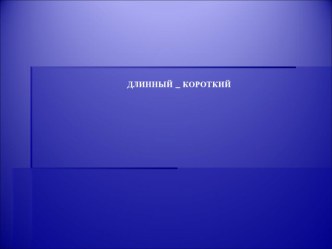 ДЛИННЫЙ _ КОРОТКИЙ